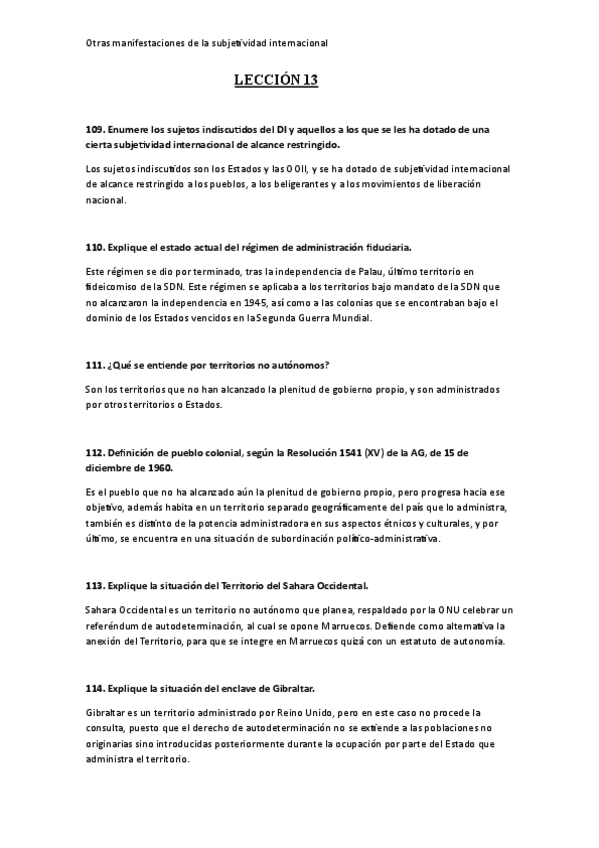 Otras manifestaciones de la subjetividad internacional

LECCIÓN 13

109. Enumere los sujetos indiscutidos del DI y aquellos a los que se les ha dotado de una cierta subjetividad internacional de alcance restringido.

Los sujetos indiscutidos son los Estados y las OOII, y se ha dotado de subjetividad internacional de alcance restringido a los pueblos, a los beligerantes y a los movimientos de liberación nacional.

110. Explique el estado actual del régimen de administración fiduciaria.

Este régimen se dio por terminado, tras la independencia de Palau, último territorio en fideicomiso de la SDN. Este régimen se aplicaba a los territorios bajo mandato de la SDN que no alcanzaron la independencia en 1945, así como a las colonias que se encontraban bajo el dominio de los Estados vencidos en la Segunda Guerra Mundial.

111. ¿Qué se entiende por territorios no autónomos?

Son los territorios que no han alcanzado la plenitud de gobierno propio, y son administrados por otros territorios o Estados.

112. Definición de pueblo colonial, según la Resolución 1541 (XV) de la AG, de 15 de diciembre de 1960.

Es el pueblo que no ha alcanzado aún la plenitud de gobierno propio, pero progresa hacia ese objetivo, además habita en un territorio separado geográficamente del país que lo administra, también es distinto de la potencia administradora en sus aspectos étnicos y culturales, y por último, se encuentra en una situación de subordinación político-administrativa.

113. Explique la situación del Territorio del Sahara Occidental.

Sahara Occidental es un territorio no autónomo que planea, respaldado por la ONU celebrar un referéndum de autodeterminación, al cual se opone Marruecos. Defiende como alternativa la anexión del Territorio, para que se integre en Marruecos quizá con un estatuto de autonomía.

114. Explique la situación del enclave de Gibraltar.

Gibraltar es un territorio administrado por Reino Unido, pero en este caso no procede la consulta, puesto que el derecho de autodeterminación no se extiende a las poblaciones no originarias sino introducidas posteriormente durante la ocupación por parte del Estado que administra el territorio.